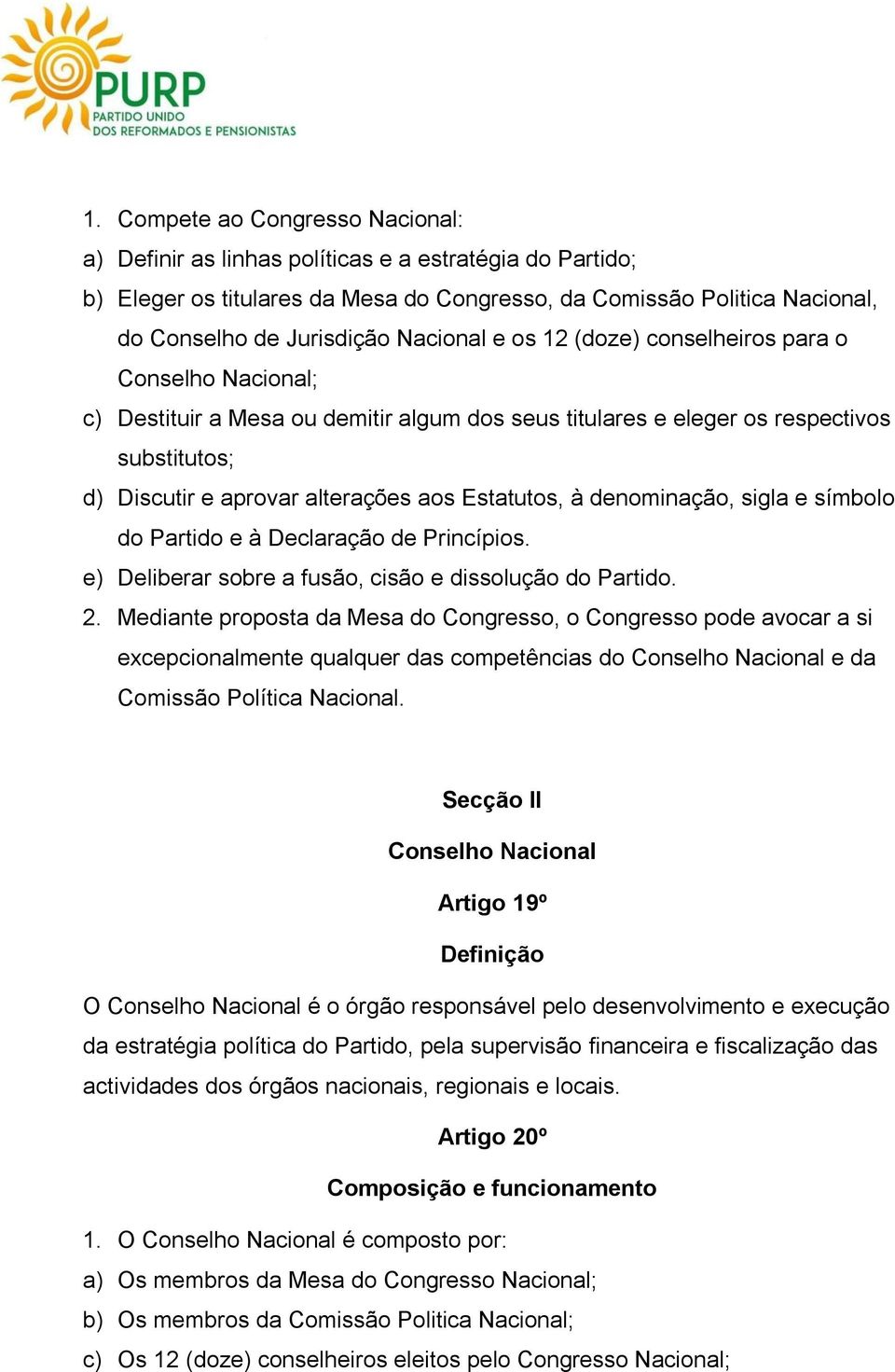 PURP
PARTIDO UNIDO
DOS REFORMADOS E PENSIONISTAS

1. Compete ao Congresso Nacional:
a) Definir as linhas políticas e a estratégia do Partido;
b) Eleger os titulares da Mesa do Congresso, da Comissão Politica Nacional, do Conselho de Jurisdição Nacional e os 12 (doze) conselheiros para o Conselho Nacional;
c) Destituir a Mesa ou demitir algum dos seus titulares e eleger os respectivos substitutos;
d) Discutir e aprovar alterações aos Estatutos, à denominação, sigla e símbolo do Partido e à Declaração de Princípios.
e) Deliberar sobre a fusão, cisão e dissolução do Partido.
2. Mediante proposta da Mesa do Congresso, o Congresso pode avocar a si excepcionalmente qualquer das competências do Conselho Nacional e da Comissão Política Nacional.

Secção II
Conselho Nacional
Artigo 19º
Definição

O Conselho Nacional é o órgão responsável pelo desenvolvimento e execução da estratégia política do Partido, pela supervisão financeira e fiscalização das actividades dos órgãos nacionais, regionais e locais.

Artigo 20º
Composição e funcionamento

1. O Conselho Nacional é composto por:
a) Os membros da Mesa do Congresso Nacional;
b) Os membros da Comissão Politica Nacional;
c) Os 12 (doze) conselheiros eleitos pelo Congresso Nacional;